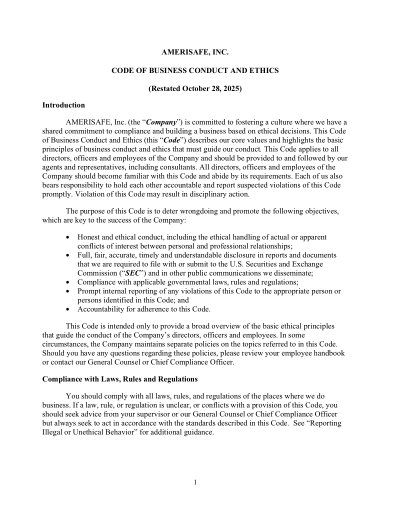 AMERISAFE, INC.

CODE OF BUSINESS CONDUCT AND ETHICS

(Restated October 28, 2025)

Introduction

AMERISAFE, Inc. (the "Company") is committed to fostering a culture where we have a shared commitment to compliance and building a business based on ethical decisions. This Code of Business Conduct and Ethics (this "Code") describes our core values and highlights the basic principles of business conduct and ethics that must guide our conduct. This Code applies to all directors, officers and employees of the Company and should be provided to and followed by our agents and representatives, including consultants. All directors, officers and employees of the Company should become familiar with this Code and abide by its requirements. Each of us also bears responsibility to hold each other accountable and report suspected violations of this Code promptly. Violation of this Code may result in disciplinary action.

The purpose of this Code is to deter wrongdoing and promote the following objectives, which are key to the success of the Company:

• Honest and ethical conduct, including the ethical handling of actual or apparent conflicts of interest between personal and professional relationships;
• Full, fair, accurate, timely and understandable disclosure in reports and documents that we are required to file with or submit to the U.S. Securities and Exchange Commission ("SEC") and in other public communications we disseminate;
• Compliance with applicable governmental laws, rules and regulations;
• Prompt internal reporting of any violations of this Code to the appropriate person or persons identified in this Code; and
• Accountability for adherence to this Code.

This Code is intended only to provide a broad overview of the basic ethical principles that guide the conduct of the Company's directors, officers and employees. In some circumstances, the Company maintains separate policies on the topics referred to in this Code. Should you have any questions regarding these policies, please review your employee handbook or contact our General Counsel or Chief Compliance Officer.

Compliance with Laws, Rules and Regulations

You should comply with all laws, rules, and regulations of the places where we do business. If a law, rule, or regulation is unclear, or conflicts with a provision of this Code, you should seek advice from your supervisor or our General Counsel or Chief Compliance Officer but always seek to act in accordance with the standards described in this Code. See "Reporting Illegal or Unethical Behavior" for additional guidance.

1